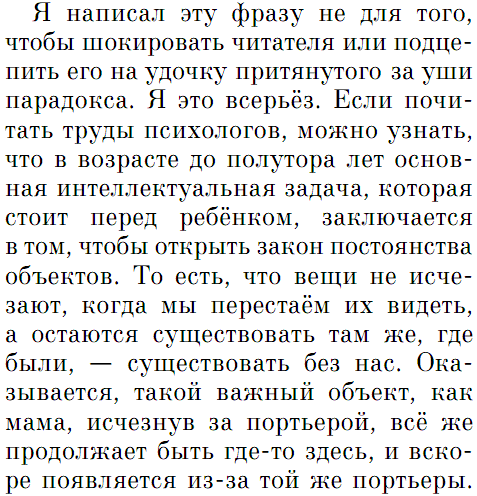 Я написал эту фразу не для того, чтобы шокировать читателя или подцепить его на удочку притянутого за уши парадокса. Я это всерьёз. Если почитать труды психологов, можно узнать, что в возрасте до полутора лет основная интеллектуальная задача, которая стоит перед ребёнком, заключается в том, чтобы открыть закон постоянства объектов. То есть, что вещи не исчезают, когда мы перестаём их видеть, а остаются существовать там же, где были, — существовать без нас. Оказывается, такой важный объект, как мама, исчезнув за портьерой, всё же продолжает быть где-то здесь, и вскоре появляется из-за той же портьеры.